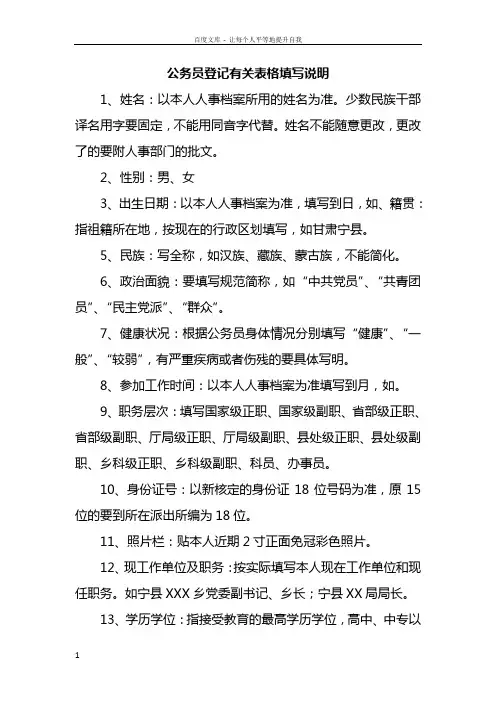 百度文库 - 让每个人平等地提升自我

公务员登记有关表格填写说明

1、姓名：以本人人事档案所用的姓名为准。少数民族干部译名用字要固定，不能用同音字代替。姓名不能随意更改，更改了的要附人事部门的批文。

2、性别：男、女

3、出生日期：以本人人事档案为准，填写到日，如、籍贯：指祖籍所在地，按现在的行政区划填写，如甘肃宁县。

5、民族：写全称，如汉族、藏族、蒙古族，不能简化。

6、政治面貌：要填写规范简称，如“中共党员”、“共青团员”、“民主党派”、“群众”。

7、健康状况：根据公务员身体情况分别填写“健康”、“一般”、“较弱”，有严重疾病或者伤残的要具体写明。

8、参加工作时间：以本人人事档案为准填写到月，如。

9、职务层次：填写国家级正职、国家级副职、省部级正职、省部级副职、厅局级正职、厅局级副职、县处级正职、县处级副职、乡科级正职、乡科级副职、科员、办事员。

10、身份证号：以新核定的身份证 18 位号码为准，原 15 位的要到所在派出所编为 18 位。

11、照片栏：贴本人近期 2 寸正面免冠彩色照片。

12、现工作单位及职务：按实际填写本人现在工作单位和现任职务。如宁县 XXX 乡党委副书记、乡长；宁县 XX 局局长。

13、学历学位：指接受教育的最高学历学位，高中、中专以

1